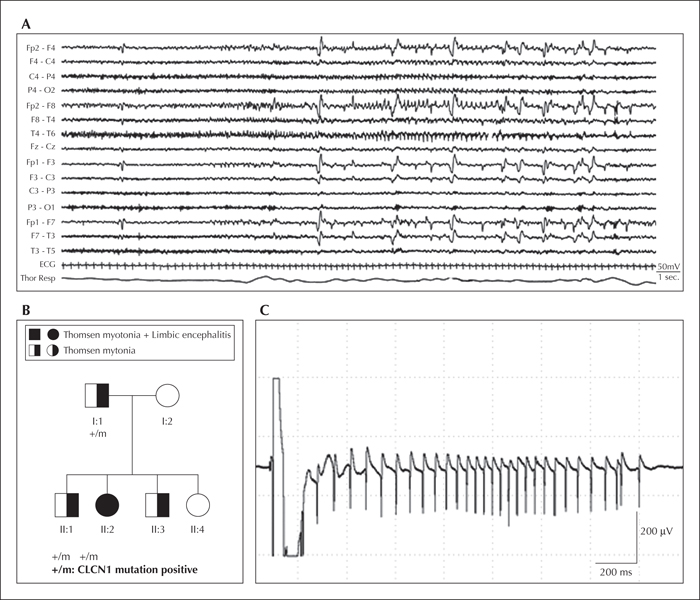 A

Fp2 - F4
F4 - C4
C4 - P4
P4 - O2
Fp2 - F8
F8 - T4
T4 - T6
Fz - Cz
Fp1 - F3
F3 - C3
C3 - P3
P3 - O1
Fp1 - F7
F7 - T3
T3 - T5
ECG
Thor Resp

50mV
1 sec.

B

Thomsen myotonia + Limbic encephalitis
Thomsen mytonia

I:1
+/m

I:2

II:1
II:2
II:3
II:4

+/m +/m
+/m: CLCN1 mutation positive

C

200 µV
200 ms